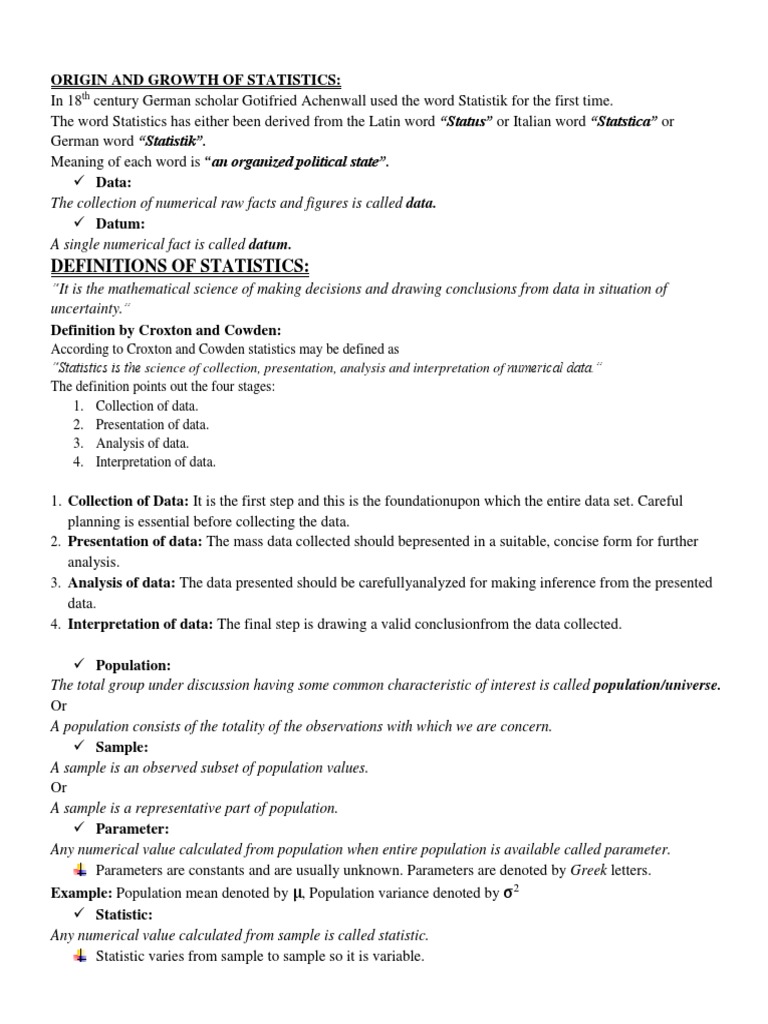 ORIGIN AND GROWTH OF STATISTICS:
In 18th century German scholar Gotifried Achenwall used the word Statistik for the first time.
The word Statistics has either been derived from the Latin word "Status" or Italian word "Statstica" or German word "Statistik".
Meaning of each word is "an organized political state".

✓ Data:
The collection of numerical raw facts and figures is called data.

✓ Datum:
A single numerical fact is called datum.

DEFINITIONS OF STATISTICS:
"It is the mathematical science of making decisions and drawing conclusions from data in situation of uncertainty."

Definition by Croxton and Cowden:
According to Croxton and Cowden statistics may be defined as
"Statistics is the science of collection, presentation, analysis and interpretation of numerical data."
The definition points out the four stages:
1. Collection of data.
2. Presentation of data.
3. Analysis of data.
4. Interpretation of data.

1. Collection of Data: It is the first step and this is the foundationupon which the entire data set. Careful planning is essential before collecting the data.
2. Presentation of data: The mass data collected should bepresented in a suitable, concise form for further analysis.
3. Analysis of data: The data presented should be carefullyanalyzed for making inference from the presented data.
4. Interpretation of data: The final step is drawing a valid conclusionfrom the data collected.

✓ Population:
The total group under discussion having some common characteristic of interest is called population/universe.
Or
A population consists of the totality of the observations with which we are concern.

✓ Sample:
A sample is an observed subset of population values.
Or
A sample is a representative part of population.

✓ Parameter:
Any numerical value calculated from population when entire population is available called parameter.
Parameters are constants and are usually unknown. Parameters are denoted by Greek letters.
Example: Population mean denoted by $\mu$, Population variance denoted by $\sigma^2$

✓ Statistic:
Any numerical value calculated from sample is called statistic.
Statistic varies from sample to sample so it is variable.